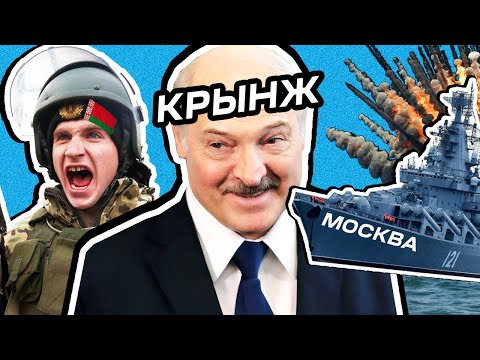 КРЫНЖ

МОСКВА

121